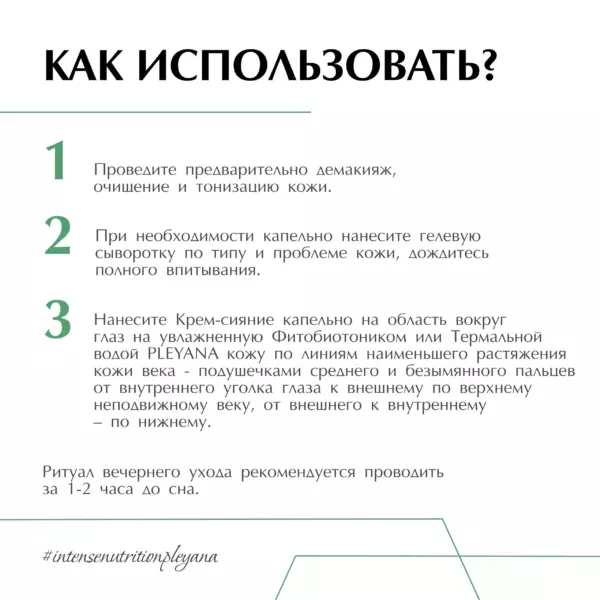 КАК ИСПОЛЬЗОВАТЬ?

1 Проведите предварительно демакияж, очищение и тонизацию кожи.

2 При необходимости капельно нанесите гелевую сыворотку по типу и проблеме кожи, дождитесь полного впитывания.

3 Нанесите Крем-сияние капельно на область вокруг глаз на увлажненную Фитобиотоником или Термальной водой PLEYANA кожу по линиям наименьшего растяжения кожи века - подушечками среднего и безымянного пальцев от внутреннего уголка глаза к внешнему по верхнему неподвижному веку, от внешнего к внутреннему – по нижнему.

Ритуал вечернего ухода рекомендуется проводить за 1-2 часа до сна.

#intensenutritionpleyana